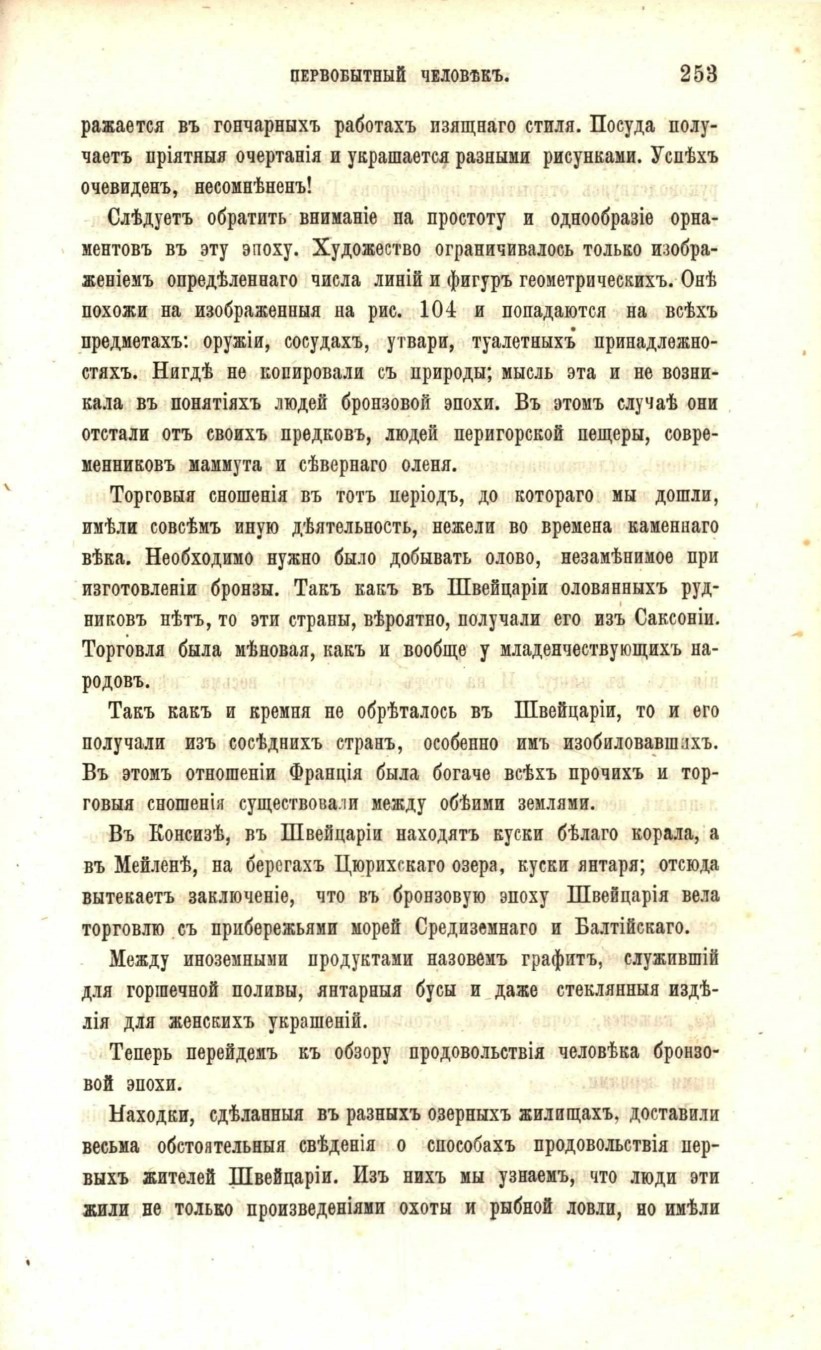 ПЕРВОБЫТНЫЙ ЧЕЛОВѢКЪ. 253

ражается въ гончарныхъ работахъ изящнаго стиля. Посуда получаетъ пріятныя очертанія и украшается разными рисунками. Успѣхъ очевиденъ, несомнѣненъ!

Слѣдуетъ обратить вниманіе на простоту и однообразіе орнаментовъ въ эту эпоху. Художество ограничивалось только изображеніемъ опредѣленнаго числа линій и фигуръ геометрическихъ. Онѣ похожи на изображенныя на рис. 104 и попадаются на всѣхъ предметахъ: оружіи, сосудахъ, утвари, туалетныхъ принадлежностяхъ. Нигдѣ не копировали съ природы; мысль эта и не возникала въ понятіяхъ людей бронзовой эпохи. Въ этомъ случаѣ они отстали отъ своихъ предковъ, людей перигорской пещеры, современниковъ маммута и сѣвернаго оленя.

Торговыя сношенія въ тотъ періодъ, до котораго мы дошли, имѣли совсѣмъ иную дѣятельность, нежели во времена каменнаго вѣка. Необходимо нужно было добывать олово, незамѣнимое при изготовленіи бронзы. Такъ какъ въ Швейцаріи оловянныхъ рудниковъ нѣтъ, то эти страны, вѣроятно, получали его изъ Саксоніи. Торговля была мѣновая, какъ и вообще у младенчествующихъ народовъ.

Такъ какъ и кремня не обрѣталось въ Швейцаріи, то и его получали изъ сосѣднихъ странъ, особенно имъ изобиловавшихъ. Въ этомъ отношеніи Франція была богаче всѣхъ прочихъ и торговыя сношенія существовали между обѣими землями.

Въ Консизѣ, въ Швейцаріи находятъ куски бѣлаго корала, а въ Мейленѣ, на берегахъ Цюрихскаго озера, куски янтаря; отсюда вытекаетъ заключеніе, что въ бронзовую эпоху Швейцарія вела торговлю съ прибережьями морей Средиземнаго и Балтійскаго.

Между иноземными продуктами назовемъ графитъ, служившій для горшечной поливы, янтарныя бусы и даже стеклянныя издѣлія для женскихъ украшеній.

Теперь перейдемъ къ обзору продовольствія человѣка бронзовой эпохи.

Находки, сдѣланныя въ разныхъ озерныхъ жилищахъ, доставили весьма обстоятельныя свѣденія о способахъ продовольствія первыхъ жителей Швейцаріи. Изъ нихъ мы узнаемъ, что люди эти жили не только произведеніями охоты и рыбной ловли, но имѣли